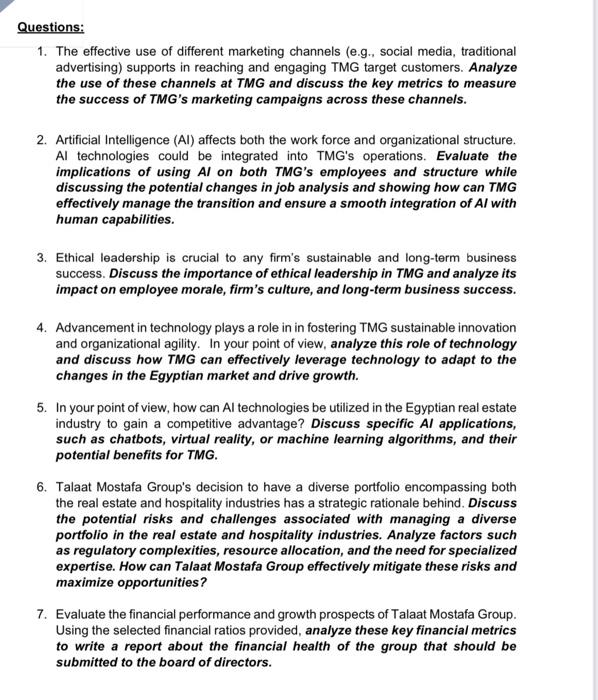 Questions:

1. The effective use of different marketing channels (e.g., social media, traditional advertising) supports in reaching and engaging TMG target customers. Analyze the use of these channels at TMG and discuss the key metrics to measure the success of TMG's marketing campaigns across these channels.

2. Artificial Intelligence (AI) affects both the work force and organizational structure. AI technologies could be integrated into TMG's operations. Evaluate the implications of using AI on both TMG's employees and structure while discussing the potential changes in job analysis and showing how can TMG effectively manage the transition and ensure a smooth integration of AI with human capabilities.

3. Ethical leadership is crucial to any firm's sustainable and long-term business success. Discuss the importance of ethical leadership in TMG and analyze its impact on employee morale, firm's culture, and long-term business success.

4. Advancement in technology plays a role in in fostering TMG sustainable innovation and organizational agility. In your point of view, analyze this role of technology and discuss how TMG can effectively leverage technology to adapt to the changes in the Egyptian market and drive growth.

5. In your point of view, how can AI technologies be utilized in the Egyptian real estate industry to gain a competitive advantage? Discuss specific AI applications, such as chatbots, virtual reality, or machine learning algorithms, and their potential benefits for TMG.

6. Talaat Mostafa Group's decision to have a diverse portfolio encompassing both the real estate and hospitality industries has a strategic rationale behind. Discuss the potential risks and challenges associated with managing a diverse portfolio in the real estate and hospitality industries. Analyze factors such as regulatory complexities, resource allocation, and the need for specialized expertise. How can Talaat Mostafa Group effectively mitigate these risks and maximize opportunities?

7. Evaluate the financial performance and growth prospects of Talaat Mostafa Group. Using the selected financial ratios provided, analyze these key financial metrics to write a report about the financial health of the group that should be submitted to the board of directors.